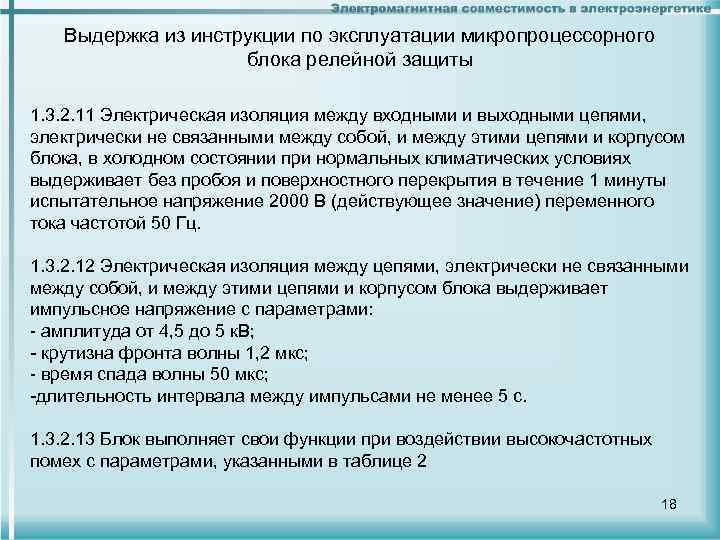 Электромагнитная совместимость в электроэнергетике

Выдержка из инструкции по эксплуатации микропроцессорного блока релейной защиты

1.3.2.11 Электрическая изоляция между входными и выходными цепями, электрически не связанными между собой, и между этими цепями и корпусом блока, в холодном состоянии при нормальных климатических условиях выдерживает без пробоя и поверхностного перекрытия в течение 1 минуты испытательное напряжение 2000 В (действующее значение) переменного тока частотой 50 Гц.

1.3.2.12 Электрическая изоляция между цепями, электрически не связанными между собой, и между этими цепями и корпусом блока выдерживает импульсное напряжение с параметрами:
- амплитуда от 4,5 до 5 кВ;
- крутизна фронта волны 1,2 мкс;
- время спада волны 50 мкс;
-длительность интервала между импульсами не менее 5 с.

1.3.2.13 Блок выполняет свои функции при воздействии высокочастотных помех с параметрами, указанными в таблице 2

18